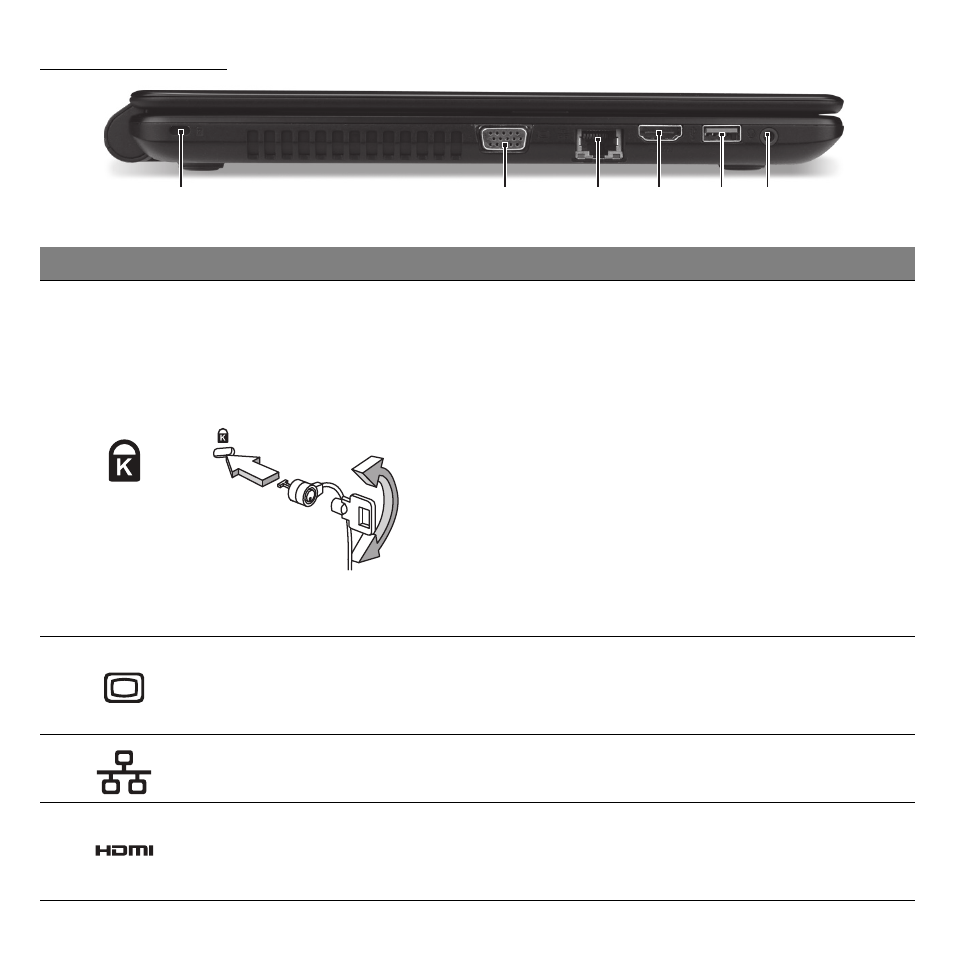 K

HDMI